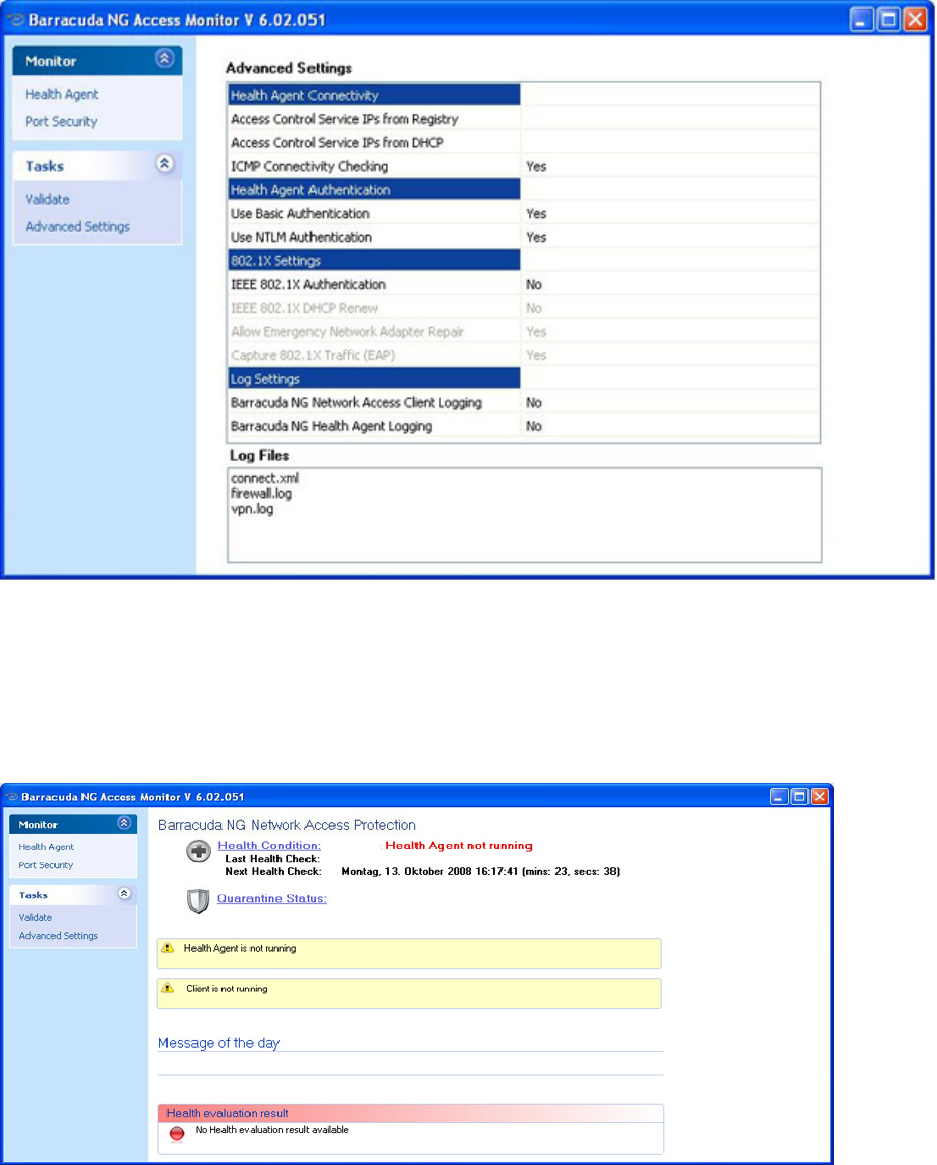 Barracuda NG Access Monitor V 6.02.051

Monitor
Health Agent
Port Security

Tasks
Validate
Advanced Settings

Advanced Settings

| Health Agent Connectivity | |
|---|---|
| Access Control Service IPs from Registry | |
| Access Control Service IPs from DHCP | |
| ICMP Connectivity Checking | Yes |
| Health Agent Authentication | |
| Use Basic Authentication | Yes |
| Use NTLM Authentication | Yes |
| 802.1X Settings | |
| IEEE 802.1X Authentication | No |
| IEEE 802.1X DHCP Renew | No |
| Allow Emergency Network Adapter Repair | Yes |
| Capture 802.1X Traffic (EAP) | Yes |
| Log Settings | |
| Barracuda NG Network Access Client Logging | No |
| Barracuda NG Health Agent Logging | No |

Log Files
connect.xml
firewall.log
vpn.log

Barracuda NG Access Monitor V 6.02.051

Monitor
Health Agent
Port Security

Tasks
Validate
Advanced Settings

Barracuda NG Network Access Protection

Health Condition: Health Agent not running
Last Health Check:
Next Health Check: Montag, 13. Oktober 2008 16:17:41 (mins: 23, secs: 38)

Quarantine Status:

Health Agent is not running

Client is not running

Message of the day

Health evaluation result
No Health evaluation result available